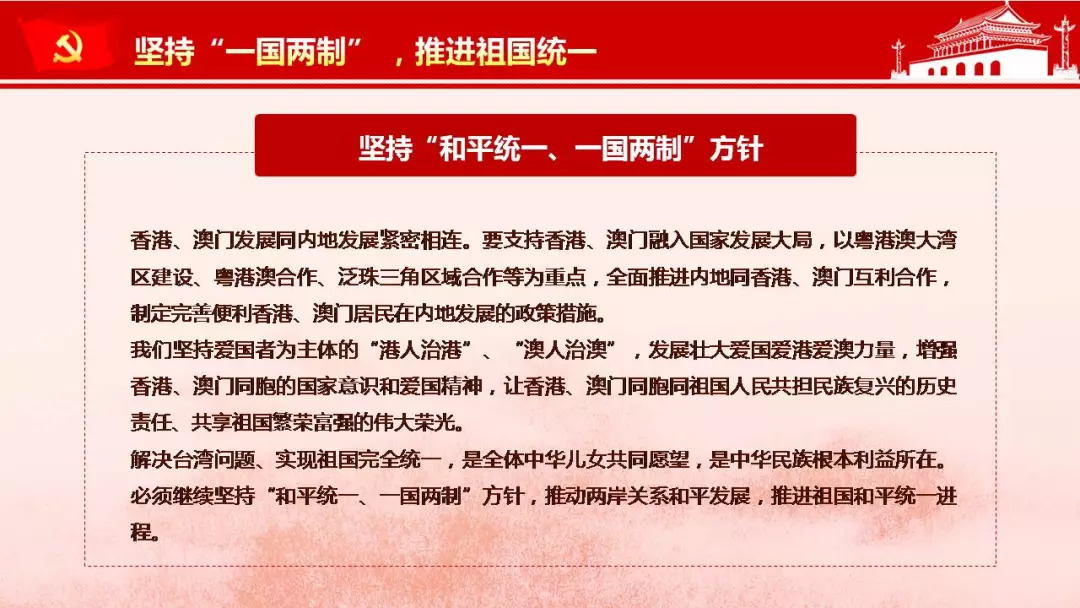 坚持“一国两制”，推进祖国统一

坚持“和平统一、一国两制”方针

香港、澳门发展同内地发展紧密相连。要支持香港、澳门融入国家发展大局，以粤港澳大湾区建设、粤港澳合作、泛珠三角区域合作等为重点，全面推进内地同香港、澳门互利合作，制定完善便利香港、澳门居民在内地发展的政策措施。

我们坚持爱国者为主体的“港人治港”、“澳人治澳”，发展壮大爱国爱港爱澳力量，增强香港、澳门同胞的国家意识和爱国精神，让香港、澳门同胞同祖国人民共担民族复兴的历史责任、共享祖国繁荣富强的伟大荣光。

解决台湾问题、实现祖国完全统一，是全体中华儿女共同愿望，是中华民族根本利益所在。必须继续坚持“和平统一、一国两制”方针，推动两岸关系和平发展，推进祖国和平统一进程。